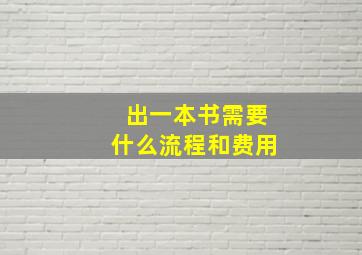 出一本书需要
什么流程和费用